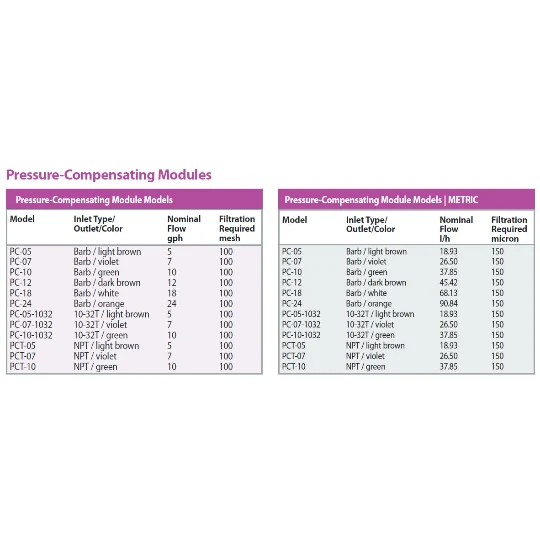 Pressure-Compensating Modules

Pressure-Compensating Module Models

| Model | Inlet Type/ Outlet/Color | Nominal Flow gph | Filtration Required mesh |
|---|---|---|---|
| PC-05 | Barb / light brown | 5 | 100 |
| PC-07 | Barb / violet | 7 | 100 |
| PC-10 | Barb / green | 10 | 100 |
| PC-12 | Barb / dark brown | 12 | 100 |
| PC-18 | Barb / white | 18 | 100 |
| PC-24 | Barb / orange | 24 | 100 |
| PC-05-1032 | 10-32T / light brown | 5 | 100 |
| PC-07-1032 | 10-32T / violet | 7 | 100 |
| PC-10-1032 | 10-32T / green | 10 | 100 |
| PCT-05 | NPT / light brown | 5 | 100 |
| PCT-07 | NPT / violet | 7 | 100 |
| PCT-10 | NPT / green | 10 | 100 |

Pressure-Compensating Module Models | METRIC

| Model | Inlet Type/ Outlet/Color | Nominal Flow l/h | Filtration Required micron |
|---|---|---|---|
| PC-05 | Barb / light brown | 18.93 | 150 |
| PC-07 | Barb / violet | 26.50 | 150 |
| PC-10 | Barb / green | 37.85 | 150 |
| PC-12 | Barb / dark brown | 45.42 | 150 |
| PC-18 | Barb / white | 68.13 | 150 |
| PC-24 | Barb / orange | 90.84 | 150 |
| PC-05-1032 | 10-32T / light brown | 18.93 | 150 |
| PC-07-1032 | 10-32T / violet | 26.50 | 150 |
| PC-10-1032 | 10-32T / green | 37.85 | 150 |
| PCT-05 | NPT / light brown | 18.93 | 150 |
| PCT-07 | NPT / violet | 26.50 | 150 |
| PCT-10 | NPT / green | 37.85 | 150 |